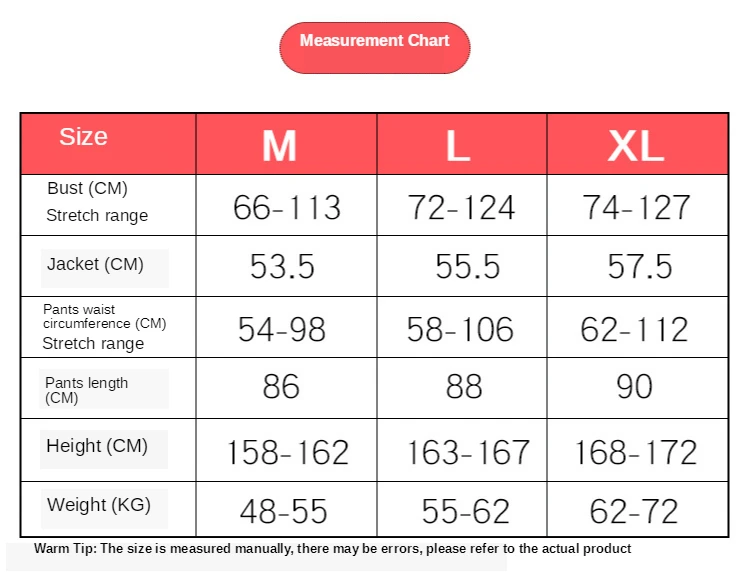 Measurement Chart

| Size | M | L | XL |
|---|---|---|---|
| Bust (CM) Stretch range | 66-113 | 72-124 | 74-127 |
| Jacket (CM) | 53.5 | 55.5 | 57.5 |
| Pants waist circumference (CM) Stretch range | 54-98 | 58-106 | 62-112 |
| Pants length (CM) | 86 | 88 | 90 |
| Height (CM) | 158-162 | 163-167 | 168-172 |
| Weight (KG) | 48-55 | 55-62 | 62-72 |

Warm Tip: The size is measured manually, there may be errors, please refer to the actual product